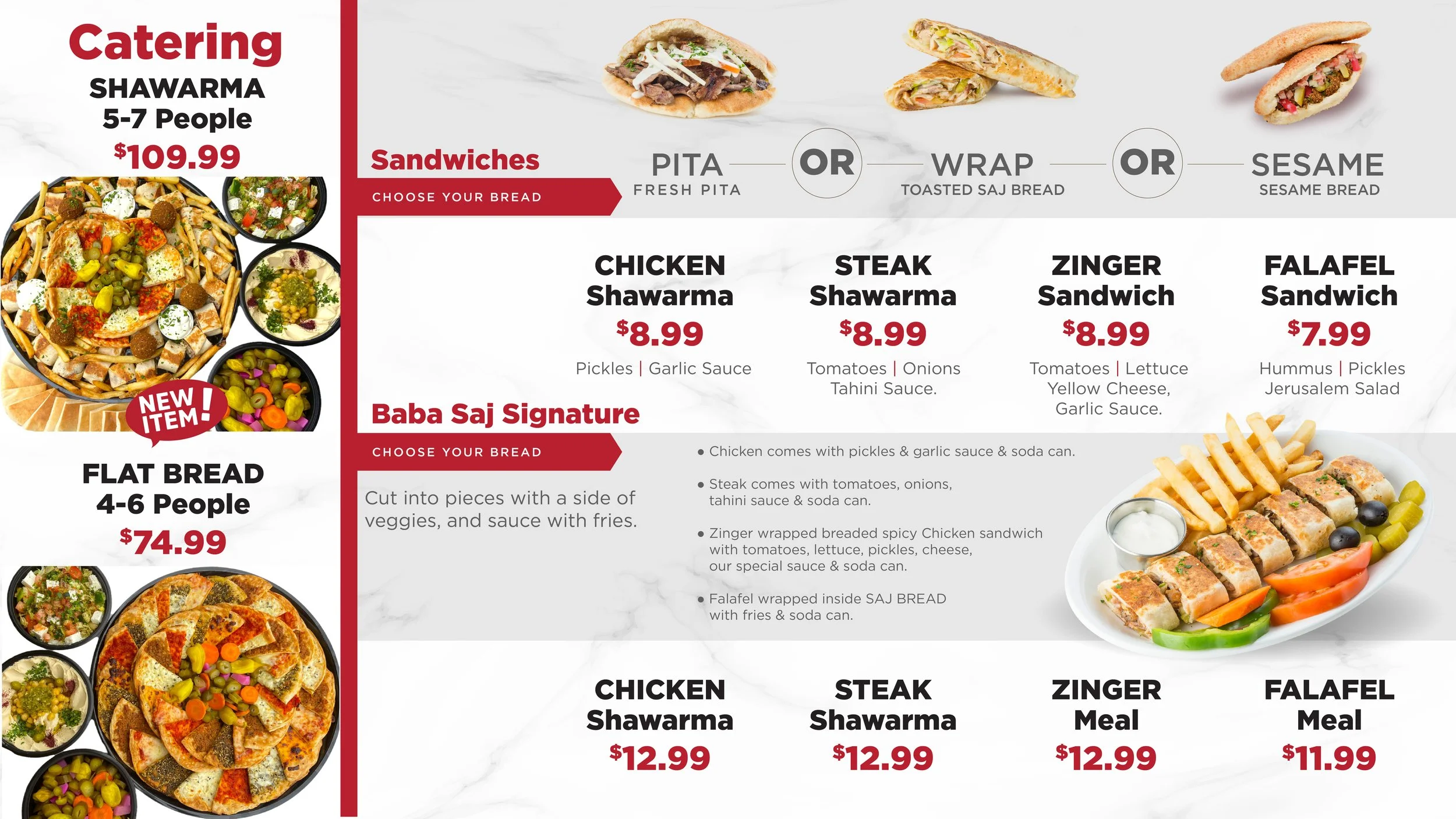 Catering

SHAWARMA
5-7 People
$109.99

NEW ITEM!

FLAT BREAD
4-6 People
$74.99

Sandwiches

CHOOSE YOUR BREAD

PITA
FRESH PITA

OR

WRAP
TOASTED SAJ BREAD

OR

SESAME
SESAME BREAD

CHICKEN
Shawarma
$8.99
Pickles | Garlic Sauce

STEAK
Shawarma
$8.99
Tomatoes | Onions
Tahini Sauce.

ZINGER
Sandwich
$8.99
Tomatoes | Lettuce
Yellow Cheese,
Garlic Sauce.

FALAFEL
Sandwich
$7.99
Hummus | Pickles
Jerusalem Salad

Baba Saj Signature

CHOOSE YOUR BREAD

Cut into pieces with a side of veggies, and sauce with fries.

• Chicken comes with pickles & garlic sauce & soda can.
• Steak comes with tomatoes, onions, tahini sauce & soda can.
• Zinger wrapped breaded spicy Chicken sandwich with tomatoes, lettuce, pickles, cheese, our special sauce & soda can.
• Falafel wrapped inside SAJ BREAD with fries & soda can.

CHICKEN
Shawarma
$12.99

STEAK
Shawarma
$12.99

ZINGER
Meal
$12.99

FALAFEL
Meal
$11.99